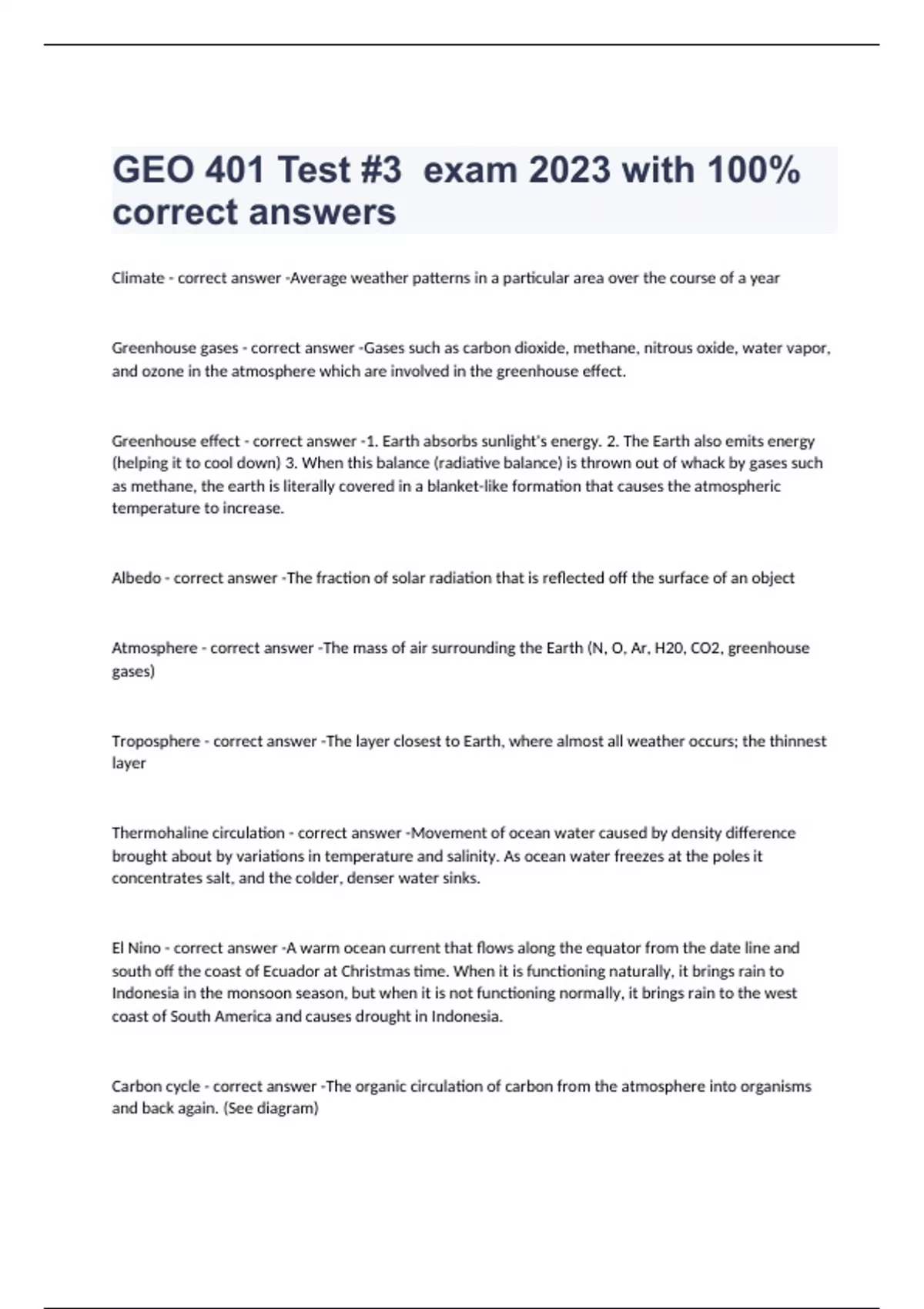 GEO 401 Test #3  exam 2023 with 100% correct answers

Climate - correct answer -Average weather patterns in a particular area over the course of a year

Greenhouse gases - correct answer -Gases such as carbon dioxide, methane, nitrous oxide, water vapor, and ozone in the atmosphere which are involved in the greenhouse effect.

Greenhouse effect - correct answer -1. Earth absorbs sunlight's energy. 2. The Earth also emits energy (helping it to cool down) 3. When this balance (radiative balance) is thrown out of whack by gases such as methane, the earth is literally covered in a blanket-like formation that causes the atmospheric temperature to increase.

Albedo - correct answer -The fraction of solar radiation that is reflected off the surface of an object

Atmosphere - correct answer -The mass of air surrounding the Earth (N, O, Ar, H20, CO2, greenhouse gases)

Troposphere - correct answer -The layer closest to Earth, where almost all weather occurs; the thinnest layer

Thermohaline circulation - correct answer -Movement of ocean water caused by density difference brought about by variations in temperature and salinity. As ocean water freezes at the poles it concentrates salt, and the colder, denser water sinks.

El Nino - correct answer -A warm ocean current that flows along the equator from the date line and south off the coast of Ecuador at Christmas time. When it is functioning naturally, it brings rain to Indonesia in the monsoon season, but when it is not functioning normally, it brings rain to the west coast of South America and causes drought in Indonesia.

Carbon cycle - correct answer -The organic circulation of carbon from the atmosphere into organisms and back again. (See diagram)